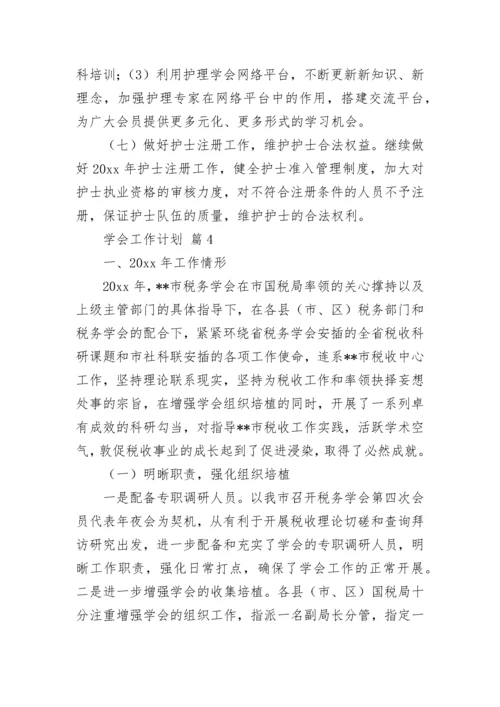 科培训；（3）利用护理学会网络平台，不断更新新知识、新理念，加强护理专家在网络平台中的作用，搭建交流平台，为广大会员提供更多元化、更多形式的学习机会。

（七）做好护士注册工作，维护护士合法权益。继续做好 20xx 年护士注册工作，健全护士准入管理制度，加大对护士执业资格的审核力度，对不符合注册条件的人员不予注册，保证护士队伍的质量，维护护士的合法权利。

学会工作计划 篇 4

一、20xx 年工作情形

20xx 年，**市税务学会在市国税局率领的关心撑持以及上级主管部门的具体指导下，在各县（市、区）税务部门和税务学会的配合下，紧紧环绕省税务学会安插的全省税收科研课题和市社科联安插的各项工作使命，连系**市税收中心工作，坚持理论联系现实，坚持为税收工作和率领抉择妄想处事的宗旨，在增强学会组织培植的同时，开展了一系列卓有成效的科研勾当，对指导**市税收工作实践，活跃学术空气，敦促税收事业的成长起到了促进浸染，取得了必然成就。

（一）明晰职责，强化组织培植

一是配备专职调研人员。以我市召开税务学会第四次会员代表年夜会为契机，从有利于开展税收理论切磋和查询拜访研究出发，进一步配备和充实了学会的专职调研人员，明晰工作职责，强化日常打点，确保了学会工作的正常开展。二是进一步增强学会的收集培植。各县（市、区）国税局十分注重增强学会的组织工作，指派一名副局长分管，指定一